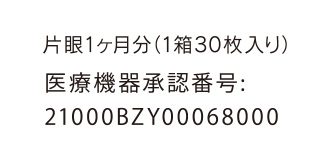 片眼1ヶ月分（1箱30枚入り）
医療機器承認番号:
21000BZY00068000